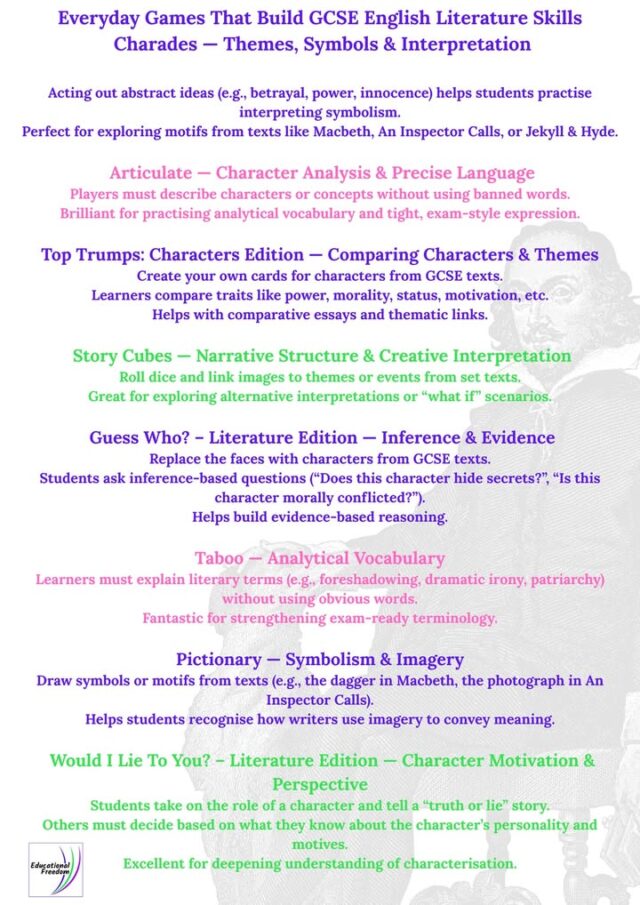 Everyday Games That Build GCSE English Literature Skills
Charades — Themes, Symbols & Interpretation

Acting out abstract ideas (e.g., betrayal, power, innocence) helps students practise interpreting symbolism.
Perfect for exploring motifs from texts like Macbeth, An Inspector Calls, or Jekyll & Hyde.

Articulate — Character Analysis & Precise Language
Players must describe characters or concepts without using banned words.
Brilliant for practising analytical vocabulary and tight, exam-style expression.

Top Trumps: Characters Edition — Comparing Characters & Themes
Create your own cards for characters from GCSE texts.
Learners compare traits like power, morality, status, motivation, etc.
Helps with comparative essays and thematic links.

Story Cubes — Narrative Structure & Creative Interpretation
Roll dice and link images to themes or events from set texts.
Great for exploring alternative interpretations or "what if" scenarios.

Guess Who? – Literature Edition — Inference & Evidence
Replace the faces with characters from GCSE texts.
Students ask inference-based questions ("Does this character hide secrets?", "Is this character morally conflicted?").
Helps build evidence-based reasoning.

Taboo — Analytical Vocabulary
Learners must explain literary terms (e.g., foreshadowing, dramatic irony, patriarchy) without using obvious words.
Fantastic for strengthening exam-ready terminology.

Pictionary — Symbolism & Imagery
Draw symbols or motifs from texts (e.g., the dagger in Macbeth, the photograph in An Inspector Calls).
Helps students recognise how writers use imagery to convey meaning.

Would I Lie To You? – Literature Edition — Character Motivation & Perspective
Students take on the role of a character and tell a "truth or lie" story.
Others must decide based on what they know about the character's personality and motives.
Excellent for deepening understanding of characterisation.

Educational Freedom